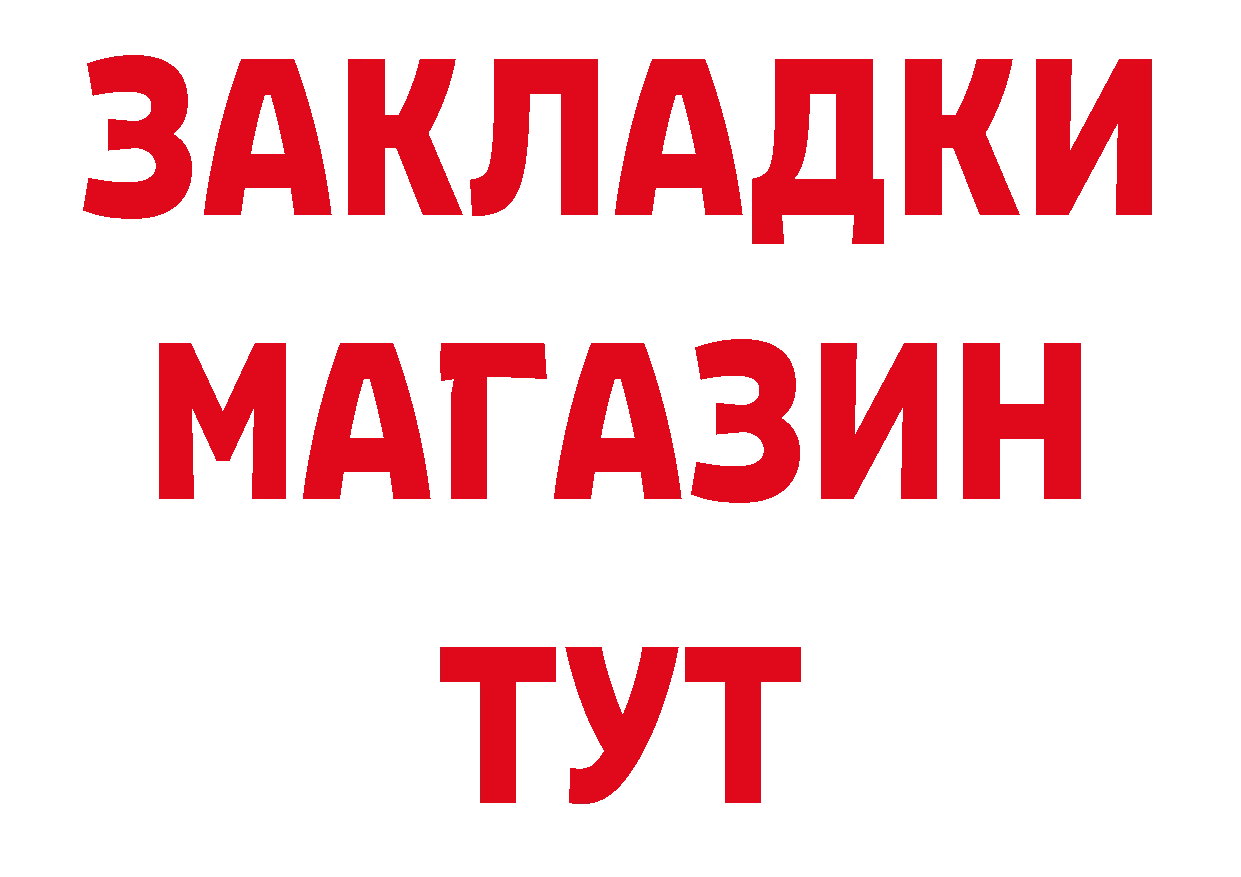 ЗАКЛАДКИ
МАГАЗИН
ТУТ